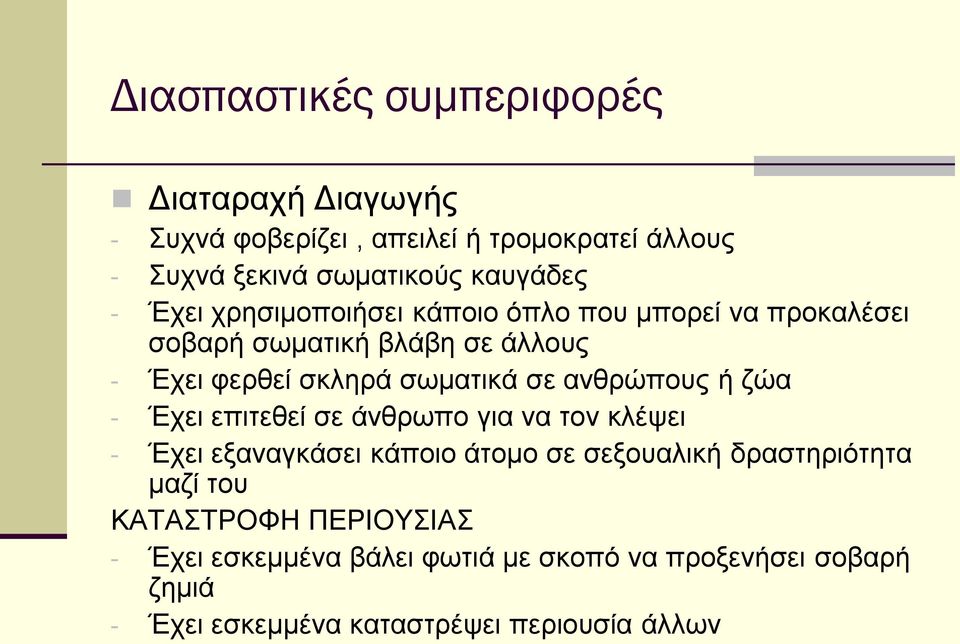 Διασπαστικές συμπεριφορές

Διαταραχή Διαγωγής
- Συχνά φοβερίζει , απειλεί ή τρομοκρατεί άλλους
- Συχνά ξεκινά σωματικούς καυγάδες
- Έχει χρησιμοποιήσει κάποιο όπλο που μπορεί να προκαλέσει σοβαρή σωματική βλάβη σε άλλους
- Έχει φερθεί σκληρά σωματικά σε ανθρώπους ή ζώα
- Έχει επιτεθεί σε άνθρωπο για να τον κλέψει
- Έχει εξαναγκάσει κάποιο άτομο σε σεξουαλική δραστηριότητα μαζί του
ΚΑΤΑΣΤΡΟΦΗ ΠΕΡΙΟΥΣΙΑΣ
- Έχει εσκεμμένα βάλει φωτιά με σκοπό να προξενήσει σοβαρή ζημιά
- Έχει εσκεμμένα καταστρέψει περιουσία άλλων